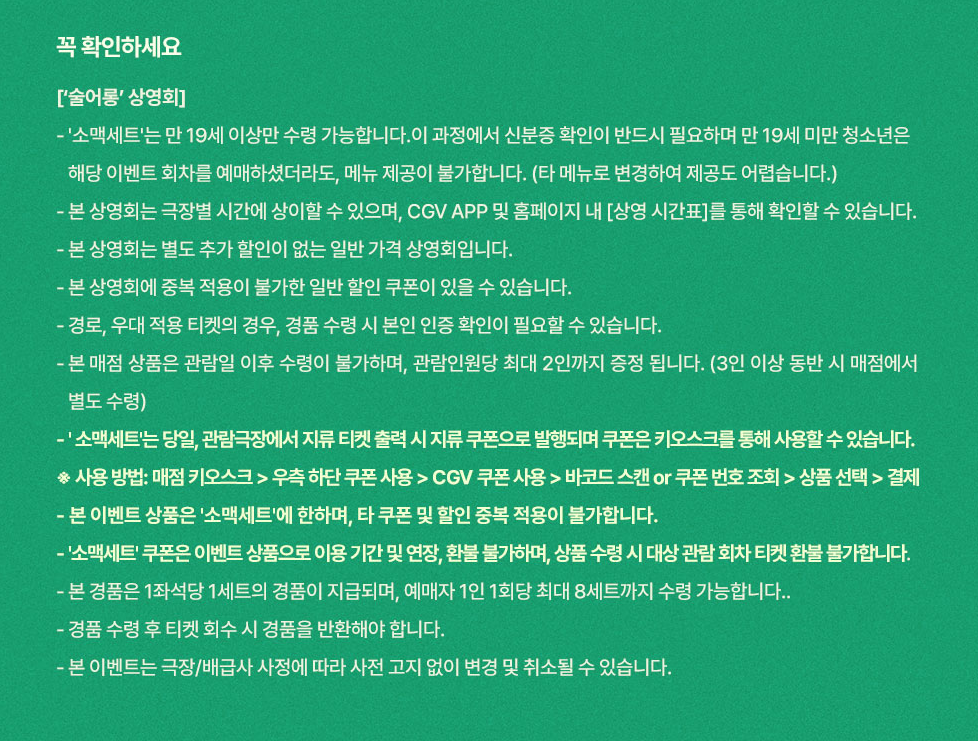 꼭 확인하세요

['술어롱' 상영회]

- '소맥세트'는 만 19세 이상만 수령 가능합니다.이 과정에서 신분증 확인이 반드시 필요하며 만 19세 미만 청소년은 해당 이벤트 회차를 예매하셨더라도, 메뉴 제공이 불가합니다. (타 메뉴로 변경하여 제공도 어렵습니다.)

- 본 상영회는 극장별 시간에 상이할 수 있으며, CGV APP 및 홈페이지 내 [상영 시간표]를 통해 확인할 수 있습니다.

- 본 상영회는 별도 추가 할인이 없는 일반 가격 상영회입니다.

- 본 상영회에 중복 적용이 불가한 일반 할인 쿠폰이 있을 수 있습니다.

- 경로, 우대 적용 티켓의 경우, 경품 수령 시 본인 인증 확인이 필요할 수 있습니다.

- 본 매점 상품은 관람일 이후 수령이 불가하며, 관람인원당 최대 2인까지 증정 됩니다. (3인 이상 동반 시 매점에서 별도 수령)

- ' 소맥세트'는 당일, 관람극장에서 지류 티켓 출력 시 지류 쿠폰으로 발행되며 쿠폰은 키오스크를 통해 사용할 수 있습니다.

※ 사용 방법: 매점 키오스크 > 우측 하단 쿠폰 사용 > CGV 쿠폰 사용 > 바코드 스캔 or 쿠폰 번호 조회 > 상품 선택 > 결제

- 본 이벤트 상품은 '소맥세트'에 한하며, 타 쿠폰 및 할인 중복 적용이 불가합니다.

- '소맥세트' 쿠폰은 이벤트 상품으로 이용 기간 및 연장, 환불 불가하며, 상품 수령 시 대상 관람 회차 티켓 환불 불가합니다.

- 본 경품은 1좌석당 1세트의 경품이 지급되며, 예매자 1인 1회당 최대 8세트까지 수령 가능합니다..

- 경품 수령 후 티켓 회수 시 경품을 반환해야 합니다.

- 본 이벤트는 극장/배급사 사정에 따라 사전 고지 없이 변경 및 취소될 수 있습니다.